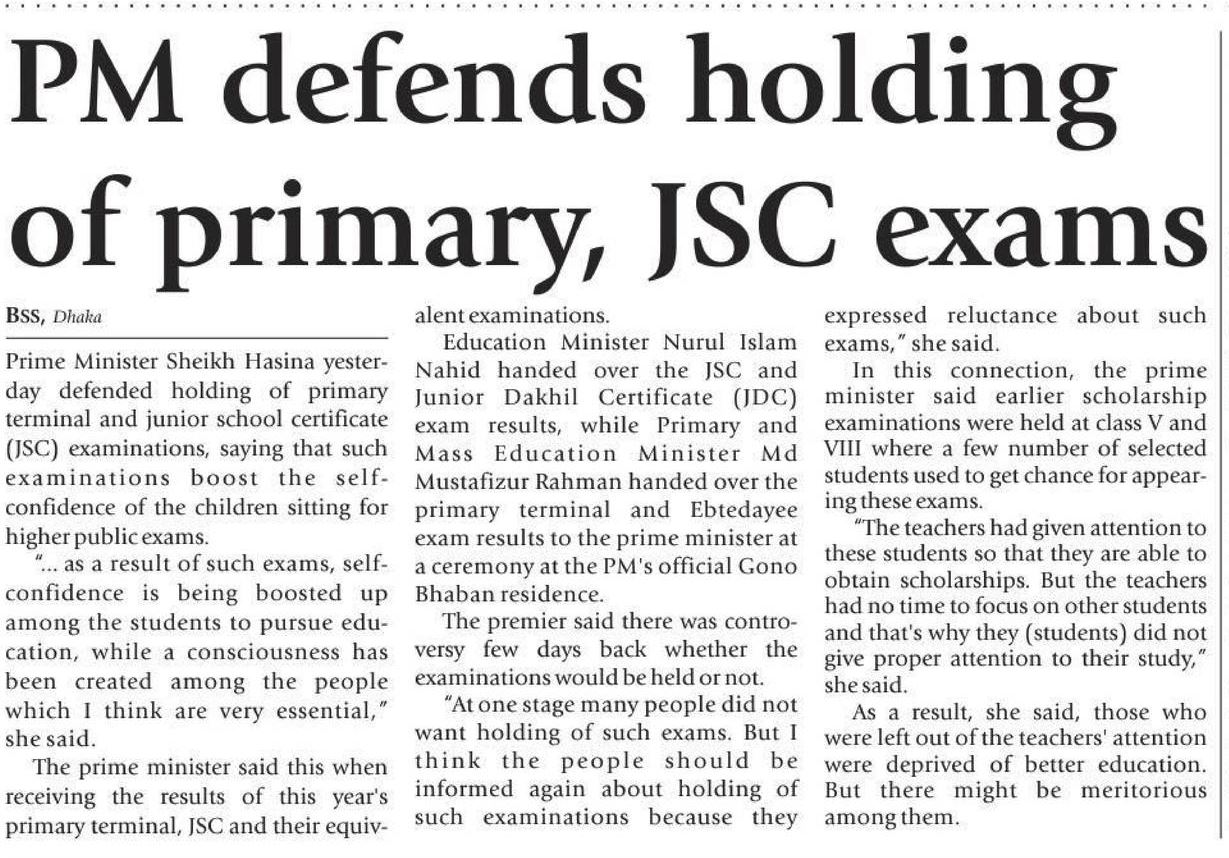 PM defends holding of primary, JSC exams

BSS, Dhaka

Prime Minister Sheikh Hasina yesterday defended holding of primary terminal and junior school certificate (JSC) examinations, saying that such examinations boost the self-confidence of the children sitting for higher public exams.

"... as a result of such exams, self-confidence is being boosted up among the students to pursue education, while a consciousness has been created among the people which I think are very essential," she said.

The prime minister said this when receiving the results of this year's primary terminal, JSC and their equivalent examinations.

Education Minister Nurul Islam Nahid handed over the JSC and Junior Dakhil Certificate (JDC) exam results, while Primary and Mass Education Minister Md Mustafizur Rahman handed over the primary terminal and Ebtedayee exam results to the prime minister at a ceremony at the PM's official Gono Bhaban residence.

The premier said there was controversy few days back whether the examinations would be held or not.

"At one stage many people did not want holding of such exams. But I think the people should be informed again about holding of such examinations because they expressed reluctance about such exams," she said.

In this connection, the prime minister said earlier scholarship examinations were held at class V and VIII where a few number of selected students used to get chance for appearing these exams.

"The teachers had given attention to these students so that they are able to obtain scholarships. But the teachers had no time to focus on other students and that's why they (students) did not give proper attention to their study," she said.

As a result, she said, those who were left out of the teachers' attention were deprived of better education. But there might be meritorious among them.